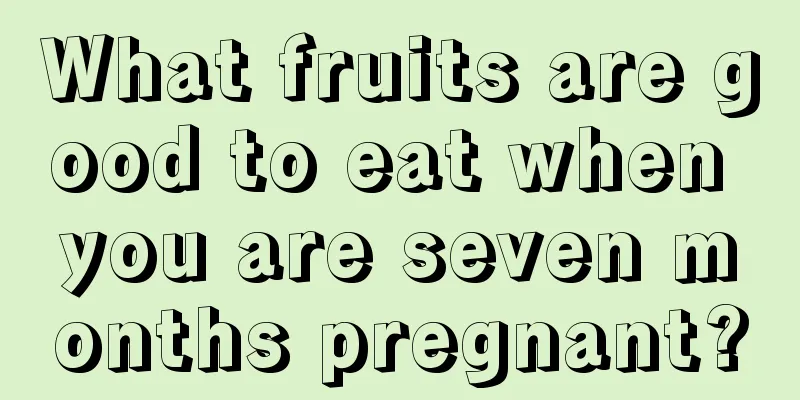 What fruits are good to eat when you are seven months pregnant?